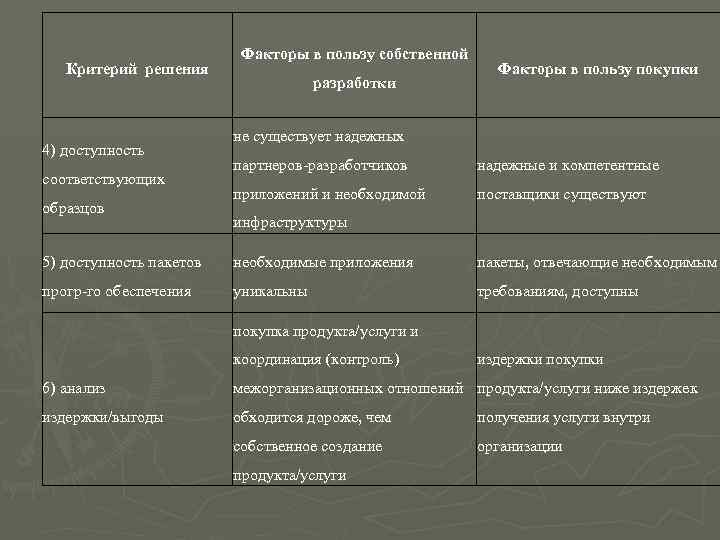 | Критерий решения | Факторы в пользу собственной разработки | Факторы в пользу покупки |
|---|---|---|
| 4) доступность соответствующих образцов | не существует надежных партнеров-разработчиков приложений и необходимой инфраструктуры | надежные и компетентные поставщики существуют |
| 5) доступность пакетов прогр-го обеспечения | необходимые приложения уникальны | пакеты, отвечающие необходимым требованиям, доступны |
| 6) анализ издержки/выгоды | покупка продукта/услуги и координация (контроль) межорганизационных отношений обходится дороже, чем собственное создание продукта/услуги | издержки покупки продукта/услуги ниже издержек получения услуги внутри организации |